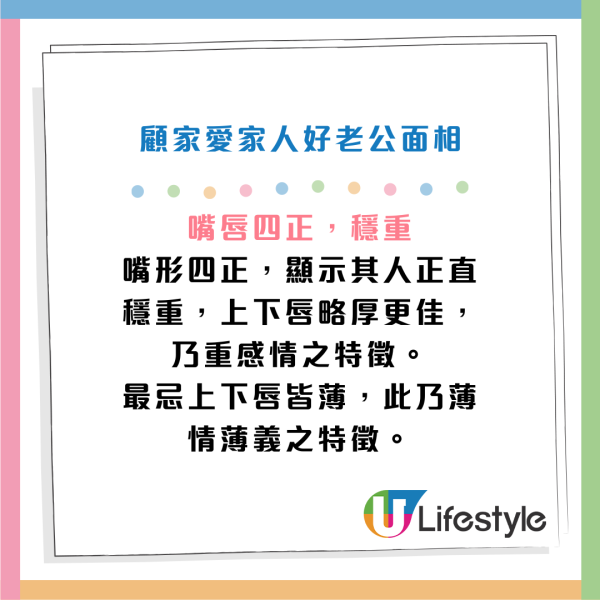 顧家愛家人好老公面相

嘴唇四正，穩重

嘴形四正，顯示其人正直穩重，上下唇略厚更佳，乃重感情之特徵。
最忌上下唇皆薄，此乃薄情薄義之特徵。

U Lifestyle